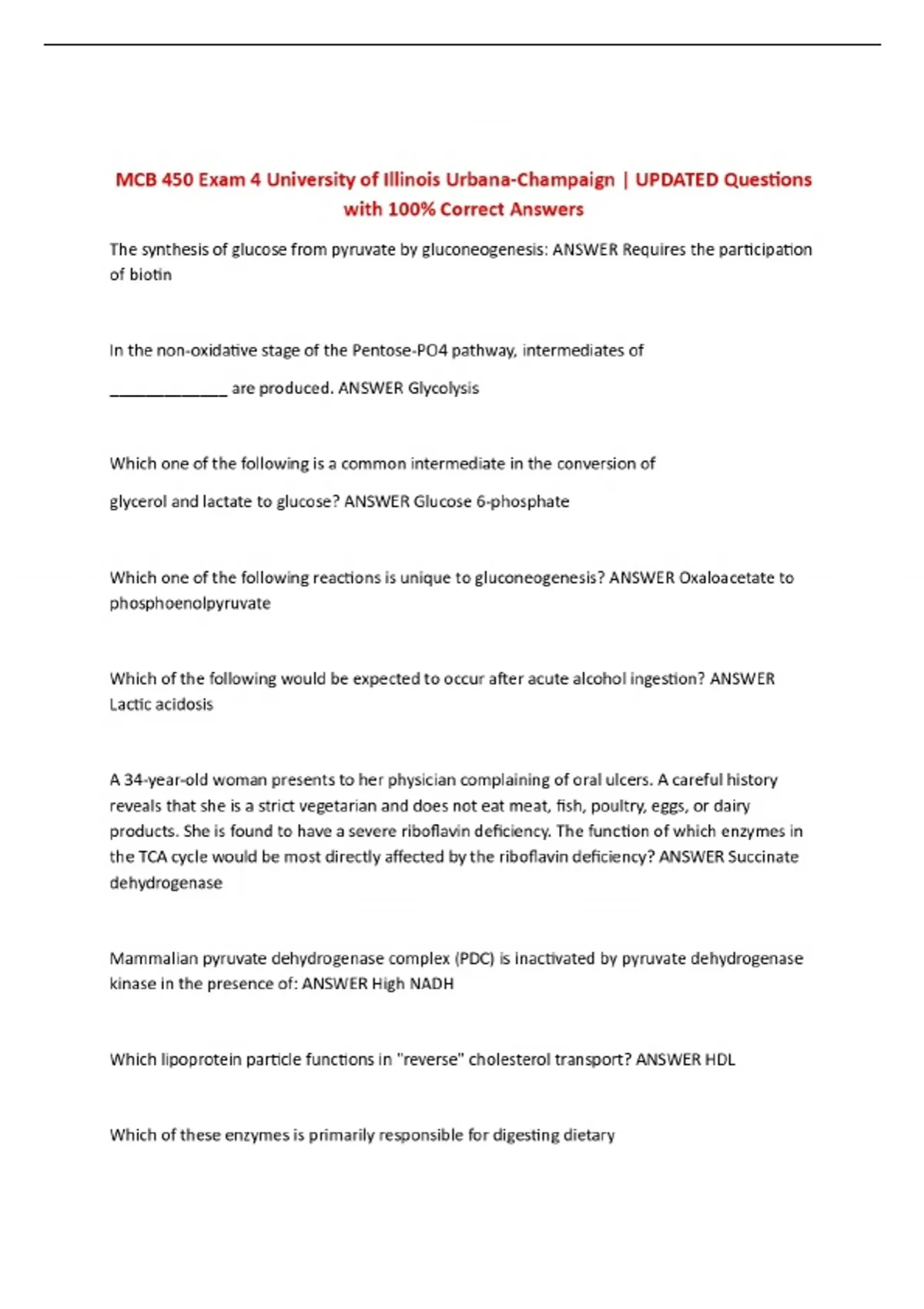 MCB 450 Exam 4 University of Illinois Urbana-Champaign | UPDATED Questions with 100% Correct Answers

The synthesis of glucose from pyruvate by gluconeogenesis: ANSWER Requires the participation of biotin

In the non-oxidative stage of the Pentose-PO4 pathway, intermediates of

______________ are produced. ANSWER Glycolysis

Which one of the following is a common intermediate in the conversion of

glycerol and lactate to glucose? ANSWER Glucose 6-phosphate

Which one of the following reactions is unique to gluconeogenesis? ANSWER Oxaloacetate to phosphoenolpyruvate

Which of the following would be expected to occur after acute alcohol ingestion? ANSWER Lactic acidosis

A 34-year-old woman presents to her physician complaining of oral ulcers. A careful history reveals that she is a strict vegetarian and does not eat meat, fish, poultry, eggs, or dairy products. She is found to have a severe riboflavin deficiency. The function of which enzymes in the TCA cycle would be most directly affected by the riboflavin deficiency? ANSWER Succinate dehydrogenase

Mammalian pyruvate dehydrogenase complex (PDC) is inactivated by pyruvate dehydrogenase kinase in the presence of: ANSWER High NADH

Which lipoprotein particle functions in "reverse" cholesterol transport? ANSWER HDL

Which of these enzymes is primarily responsible for digesting dietary